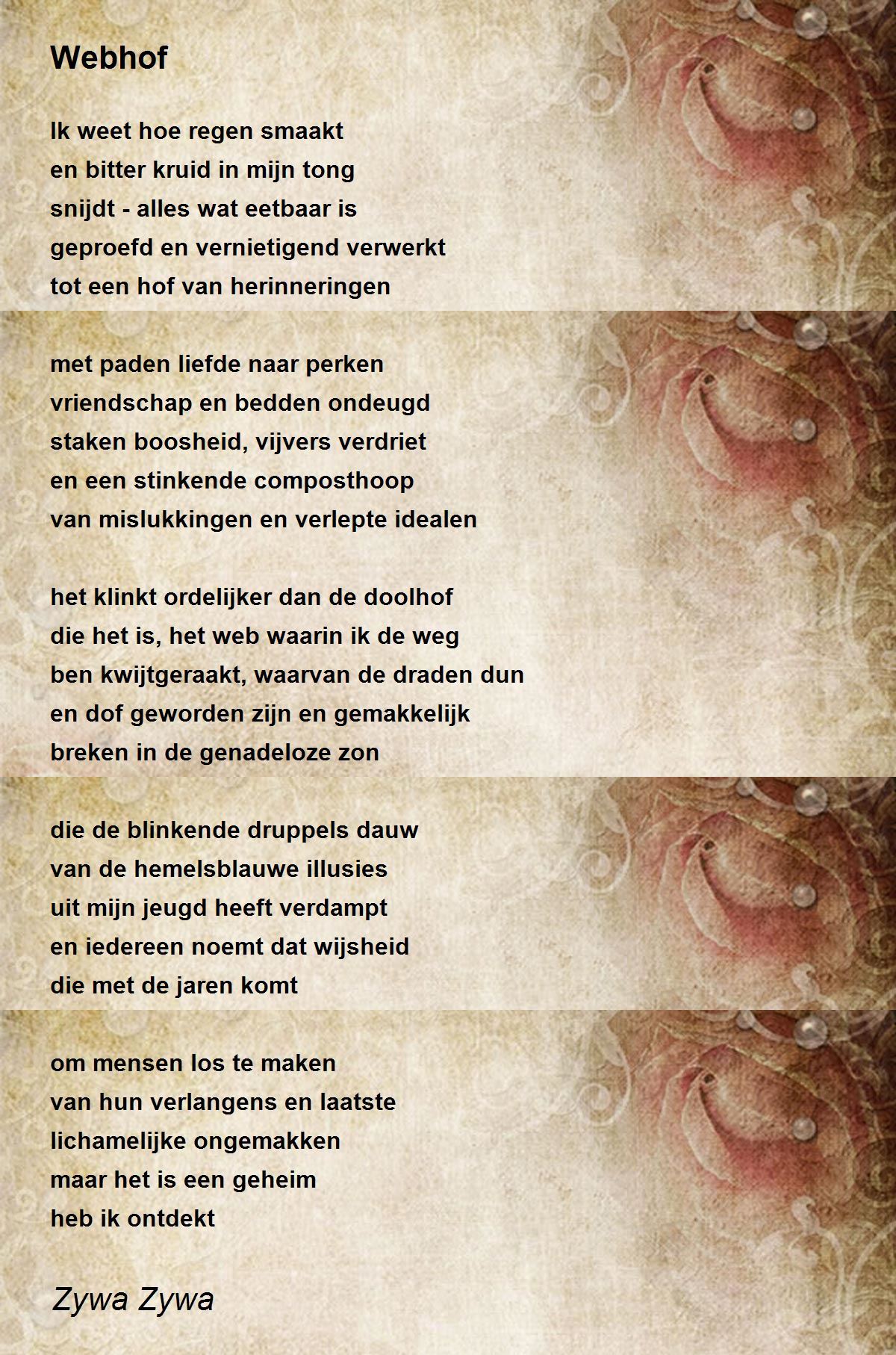 Webhof

Ik weet hoe regen smaakt
en bitter kruid in mijn tong
snijdt - alles wat eetbaar is
geproefd en vernietigend verwerkt
tot een hof van herinneringen

met paden liefde naar perken
vriendschap en bedden ondeugd
staken boosheid, vijvers verdriet
en een stinkende composthoop
van mislukkingen en verlepte idealen

het klinkt ordelijker dan de doolhof
die het is, het web waarin ik de weg
ben kwijtgeraakt, waarvan de draden dun
en dof geworden zijn en gemakkelijk
breken in de genadeloze zon

die de blinkende druppels dauw
van de hemelsblauwe illusies
uit mijn jeugd heeft verdampt
en iedereen noemt dat wijsheid
die met de jaren komt

om mensen los te maken
van hun verlangens en laatste
lichamelijke ongemakken
maar het is een geheim
heb ik ontdekt

Zywa Zywa